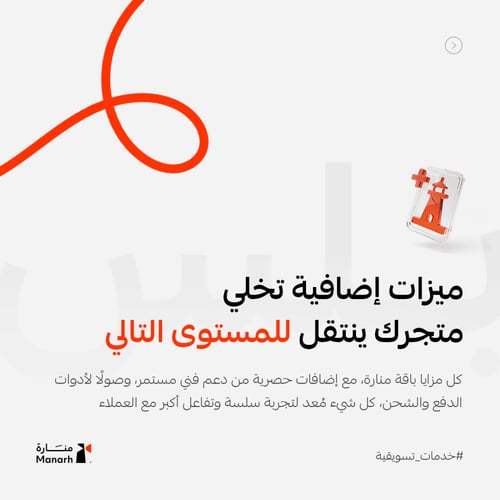 ميزات إضافية تخلي
متجرك ينتقل للمستوى التالي

كل مزايا باقة منارة، مع إضافات حصرية من دعم فني مستمر، وصولًا لأدوات الدفع والشحن، كل شيء مُعد لتجربة سلسة وتفاعل أكبر مع العملاء

#خدمات_تسويقية

منارة
Manarh